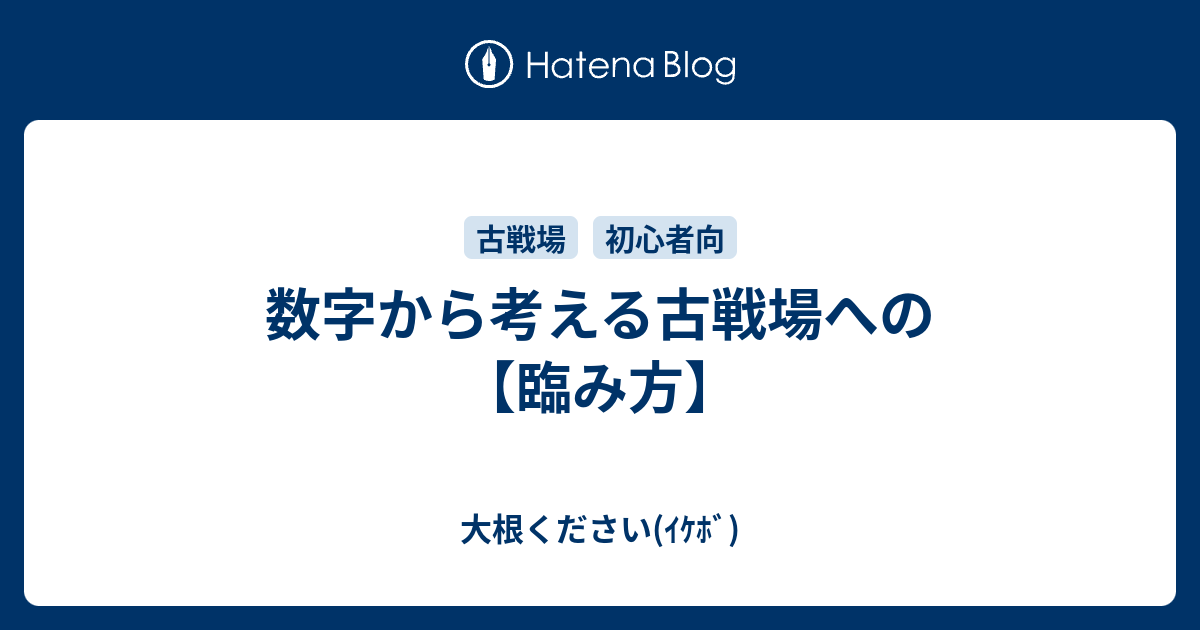 Hatena Blog

古戦場

初心者向

数字から考える古戦場への【臨み方】

大根ください(ｲｹﾎﾞ)